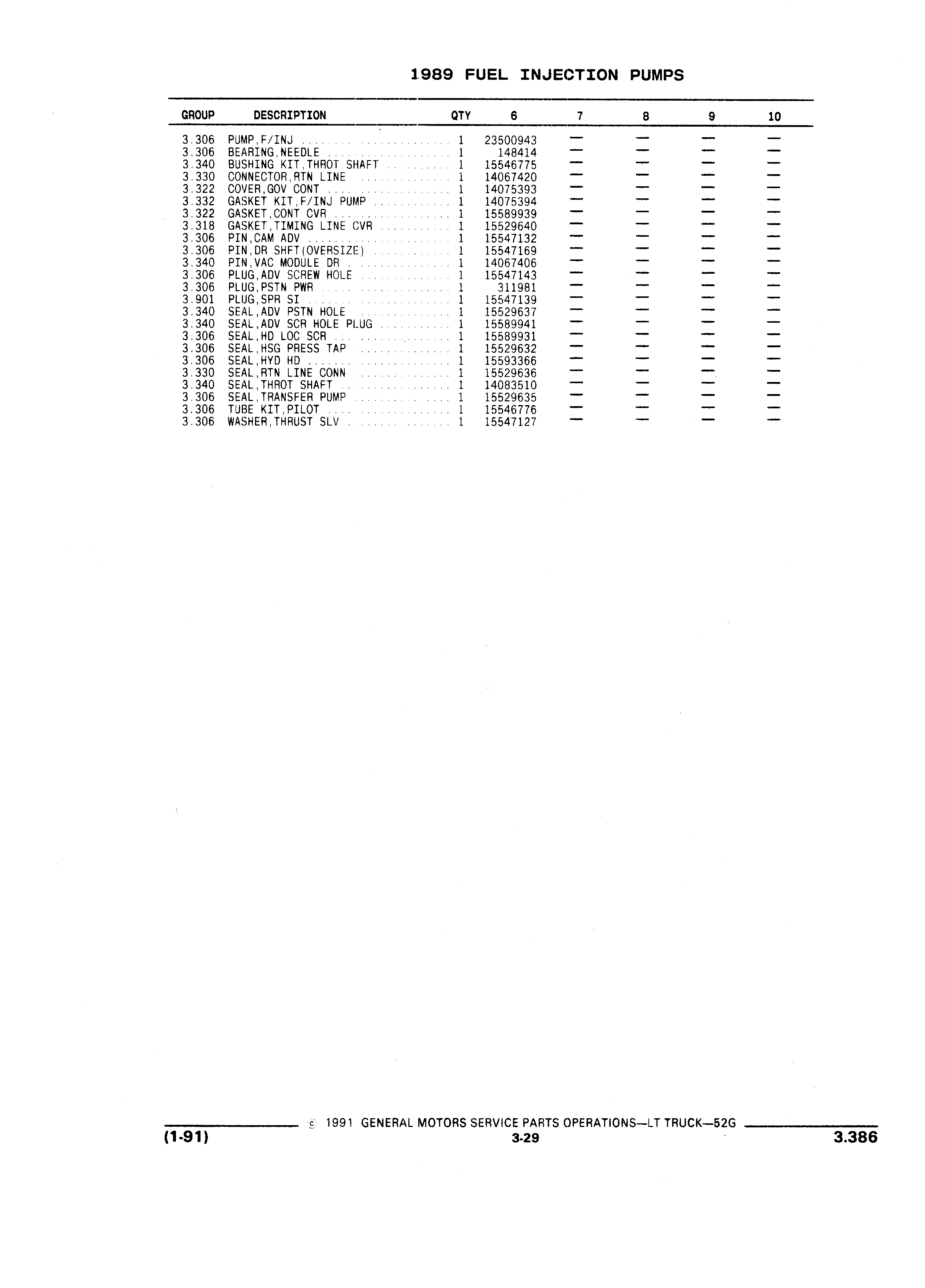 1989 FUEL INJECTION PUMPS

| GROUP | DESCRIPTION | QTY | 6 | 7 | 8 | 9 | 10 |
|---|---|---|---|---|---|---|---|
| 3.306 | PUMP,F/INJ | 1 | 23500943 | — | — | — | — |
| 3.306 | BEARING,NEEDLE | 1 | 148414 | — | — | — | — |
| 3.340 | BUSHING KIT,THROT SHAFT | 1 | 15546775 | — | — | — | — |
| 3.330 | CONNECTOR,RTN LINE | 1 | 14067420 | — | — | — | — |
| 3.322 | COVER,GOV CONT | 1 | 14075393 | — | — | — | — |
| 3.332 | GASKET KIT,F/INJ PUMP | 1 | 14075394 | — | — | — | — |
| 3.322 | GASKET,CONT CVR | 1 | 15589939 | — | — | — | — |
| 3.318 | GASKET,TIMING LINE CVR | 1 | 15529640 | — | — | — | — |
| 3.306 | PIN,CAM ADV | 1 | 15547132 | — | — | — | — |
| 3.306 | PIN,DR SHFT(OVERSIZE) | 1 | 15547169 | — | — | — | — |
| 3.340 | PIN,VAC MODULE DR | 1 | 14067406 | — | — | — | — |
| 3.306 | PLUG,ADV SCREW HOLE | 1 | 15547143 | — | — | — | — |
| 3.306 | PLUG,PSTN PWR | 1 | 311981 | — | — | — | — |
| 3.901 | PLUG,SPR SI | 1 | 15547139 | — | — | — | — |
| 3.340 | SEAL,ADV PSTN HOLE | 1 | 15529637 | — | — | — | — |
| 3.340 | SEAL,ADV SCR HOLE PLUG | 1 | 15589941 | — | — | — | — |
| 3.306 | SEAL,HD LOC SCR | 1 | 15589931 | — | — | — | — |
| 3.306 | SEAL,HSG PRESS TAP | 1 | 15529632 | — | — | — | — |
| 3.306 | SEAL,HYD HD | 1 | 15593366 | — | — | — | — |
| 3.330 | SEAL,RTN LINE CONN | 1 | 15529636 | — | — | — | — |
| 3.340 | SEAL,THROT SHAFT | 1 | 14083510 | — | — | — | — |
| 3.306 | SEAL,TRANSFER PUMP | 1 | 15529635 | — | — | — | — |
| 3.306 | TUBE KIT,PILOT | 1 | 15546776 | — | — | — | — |
| 3.306 | WASHER,THRUST SLV | 1 | 15547127 | — | — | — | — |

© 1991 GENERAL MOTORS SERVICE PARTS OPERATIONS—LT TRUCK—52G
(1-91) 3-29 3.386